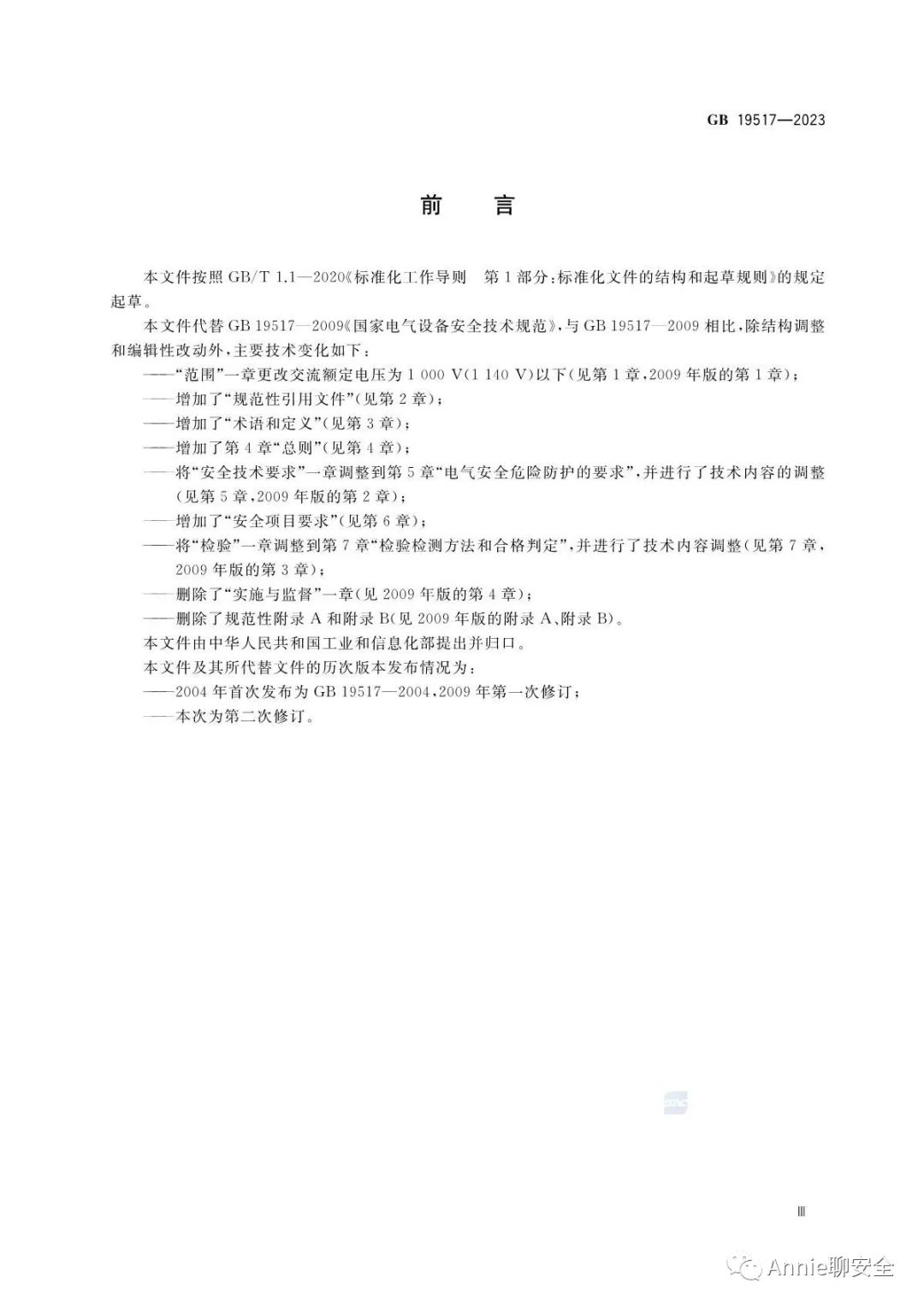 GB 19517—2023

前　言

本文件按照 GB/T 1.1—2020《标准化工作导则　第 1 部分：标准化文件的结构和起草规则》的规定起草。

本文件代替 GB 19517—2009《国家电气设备安全技术规范》，与 GB 19517—2009 相比，除结构调整和编辑性改动外，主要技术变化如下：

——“范围”一章更改交流额定电压为 1 000 V(1 140 V)以下(见第 1 章，2009 年版的第 1 章)；

——增加了“规范性引用文件”(见第 2 章)；

——增加了“术语和定义”(见第 3 章)；

——增加了第 4 章“总则”(见第 4 章)；

——将“安全技术要求”一章调整到第 5 章“电气安全危险防护的要求”，并进行了技术内容的调整(见第 5 章，2009 年版的第 2 章)；

——增加了“安全项目要求”(见第 6 章)；

——将“检验”一章调整到第 7 章“检验检测方法和合格判定”，并进行了技术内容调整(见第 7 章，2009 年版的第 3 章)；

——删除了“实施与监督”一章(见 2009 年版的第 4 章)；

——删除了规范性附录 A 和附录 B(见 2009 年版的附录 A、附录 B)。

本文件由中华人民共和国工业和信息化部提出并归口。

本文件及其所代替文件的历次版本发布情况为：

——2004 年首次发布为 GB 19517—2004，2009 年第一次修订；

——本次为第二次修订。

Ⅲ

Annie聊安全